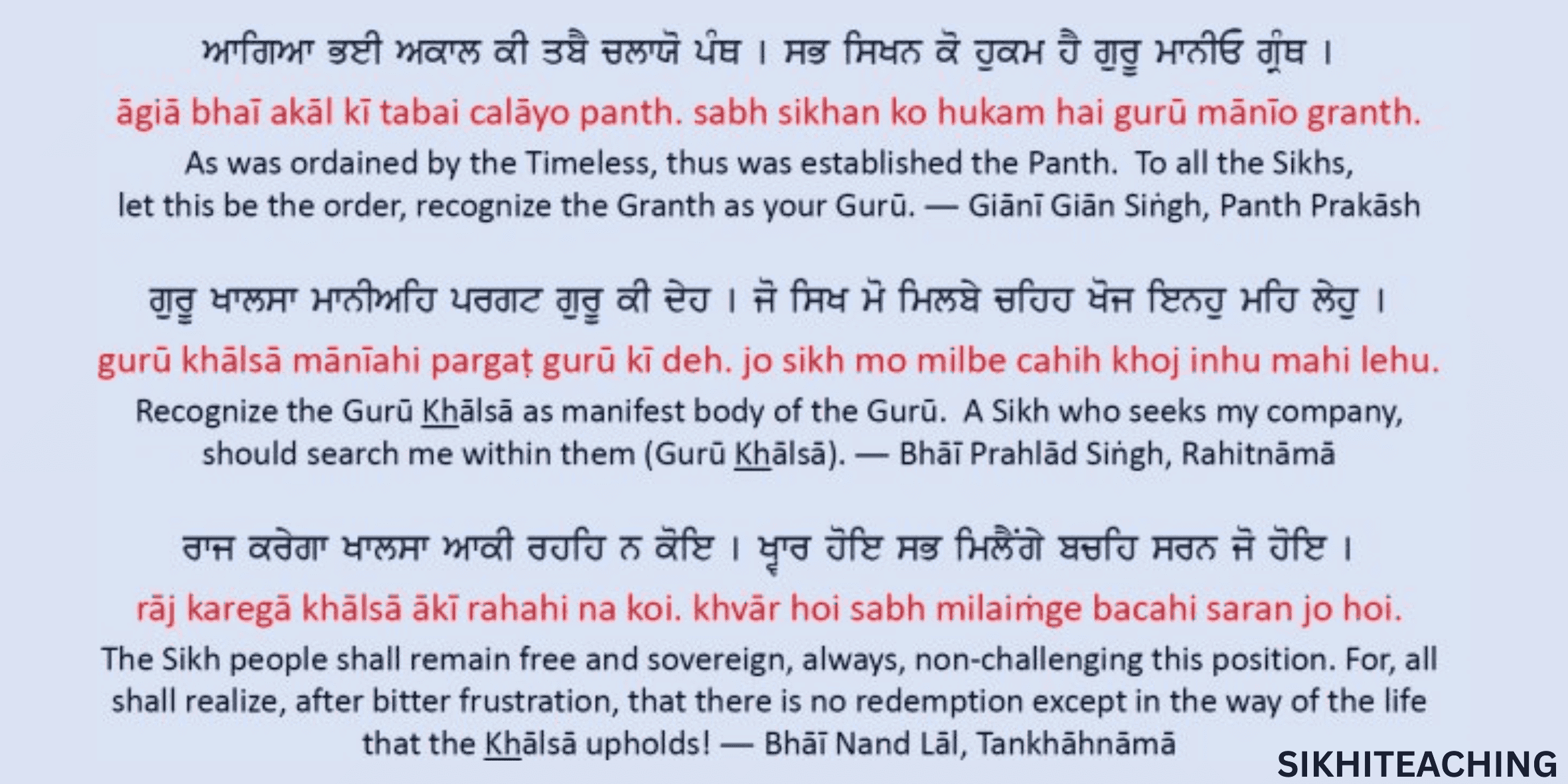 ਆਗਿਆ ਭਈ ਅਕਾਲ ਕੀ ਤਬੈ ਚਲਾਯੋ ਪੰਥ । ਸਭ ਸਿਖਨ ਕੋ ਹੁਕਮ ਹੈ ਗੁਰੂ ਮਾਨੀਓ ਗ੍ਰੰਥ ।

āgiā bhaī akāl kī tabai calāyo panth. sabh sikhan ko hukam hai gurū mānīo granth.

As was ordained by the Timeless, thus was established the Panth. To all the Sikhs, let this be the order, recognize the Granth as your Gurū. — Giānī Giān Siṅgh, Panth Prakāsh

ਗੁਰੂ ਖਾਲਸਾ ਮਾਨੀਅਹਿ ਪਰਗਟ ਗੁਰੂ ਕੀ ਦੇਹ । ਜੋ ਸਿਖ ਮੋ ਮਿਲਬੇ ਚਹਿਹ ਖੋਜ ਇਨਹੁ ਮਹਿ ਲੇਹੁ ।

gurū khālsā mānīahi pargaṭ gurū kī deh. jo sikh mo milbe cahih khoj inhu mahi lehu.

Recognize the Gurū Khālsā as manifest body of the Gurū. A Sikh who seeks my company, should search me within them (Gurū Khālsā). — Bhāī Prahlād Siṅgh, Rahitnāmā

ਰਾਜ ਕਰੇਗਾ ਖਾਲਸਾ ਆਕੀ ਰਹਹਿ ਨ ਕੋਇ । ਖ੍ਵਾਰ ਹੋਇ ਸਭ ਮਿਲੈਂਗੇ ਬਚਹਿ ਸਰਨ ਜੋ ਹੋਇ ।

rāj karegā khālsā ākī rahahi na koi. khvār hoi sabh milaiṁge bacahi saran jo hoi.

The Sikh people shall remain free and sovereign, always, non-challenging this position. For, all shall realize, after bitter frustration, that there is no redemption except in the way of the life that the Khālsā upholds! — Bhāī Nand Lāl, Tankhāhnāmā

SIKHITEACHING